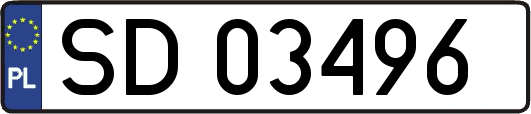 PL
SD 03496